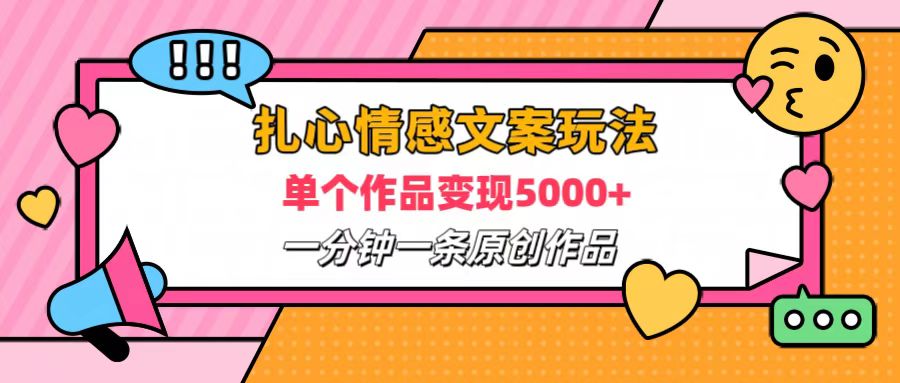 !!!

扎心情感文案玩法

单个作品变现5000+

一分钟一条原创作品